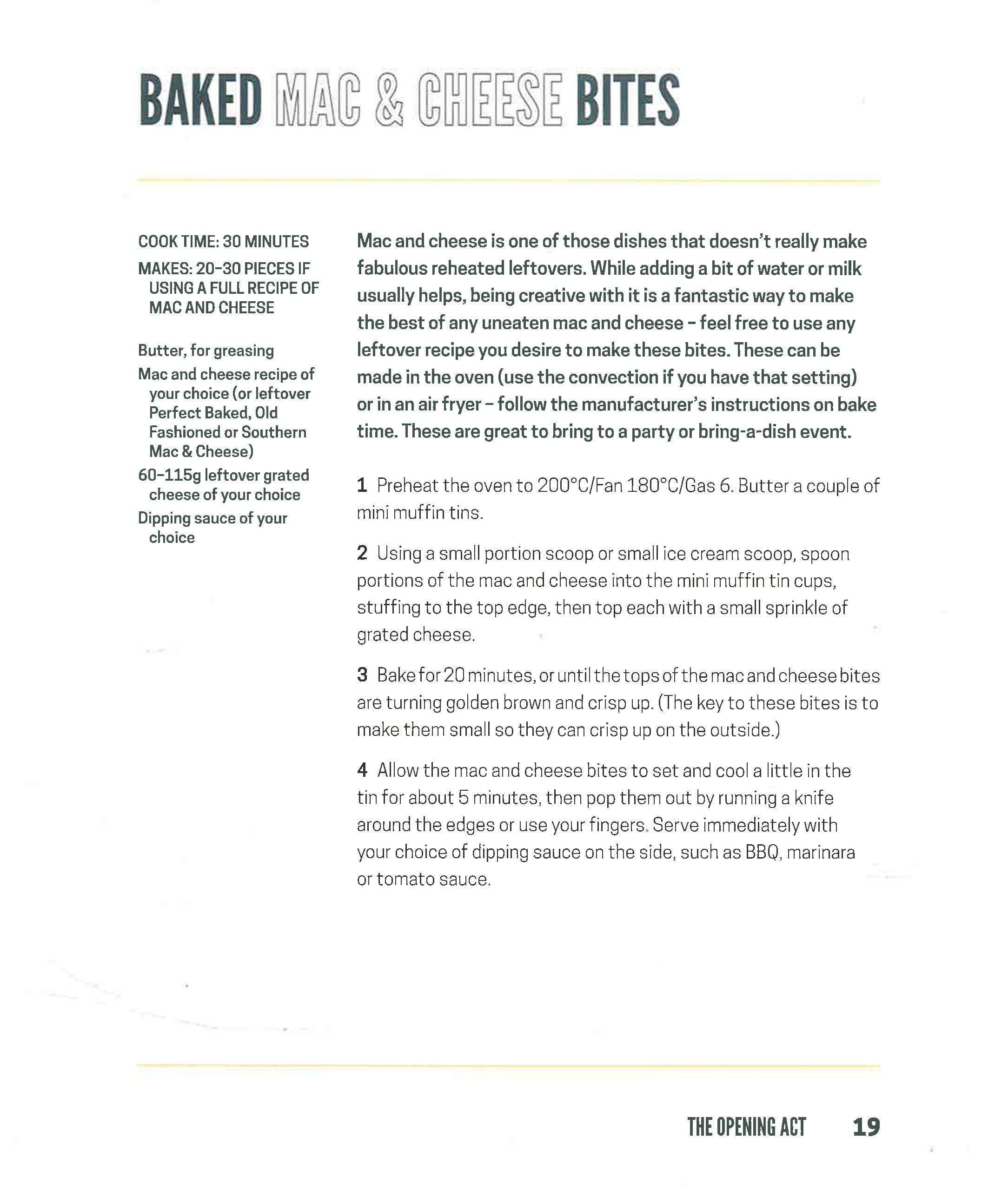 BAKED MAC & CHEESE BITES

COOK TIME: 30 MINUTES

MAKES: 20-30 PIECES IF USING A FULL RECIPE OF MAC AND CHEESE

Butter, for greasing

Mac and cheese recipe of your choice (or leftover Perfect Baked, Old Fashioned or Southern Mac & Cheese)

60-115g leftover grated cheese of your choice

Dipping sauce of your choice

Mac and cheese is one of those dishes that doesn't really make fabulous reheated leftovers. While adding a bit of water or milk usually helps, being creative with it is a fantastic way to make the best of any uneaten mac and cheese - feel free to use any leftover recipe you desire to make these bites. These can be made in the oven (use the convection if you have that setting) or in an air fryer - follow the manufacturer's instructions on bake time. These are great to bring to a party or bring-a-dish event.

1 Preheat the oven to 200°C/Fan 180°C/Gas 6. Butter a couple of mini muffin tins.

2 Using a small portion scoop or small ice cream scoop, spoon portions of the mac and cheese into the mini muffin tin cups, stuffing to the top edge, then top each with a small sprinkle of grated cheese.

3 Bake for 20 minutes, or until the tops of the mac and cheese bites are turning golden brown and crisp up. (The key to these bites is to make them small so they can crisp up on the outside.)

4 Allow the mac and cheese bites to set and cool a little in the tin for about 5 minutes, then pop them out by running a knife around the edges or use your fingers. Serve immediately with your choice of dipping sauce on the side, such as BBQ, marinara or tomato sauce.

THE OPENING ACT 19